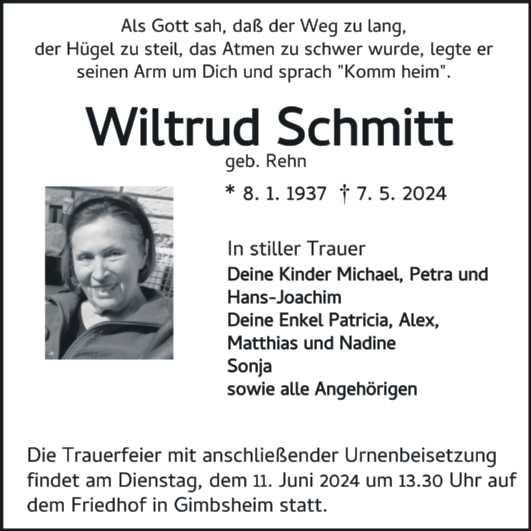 Als Gott sah, daß der Weg zu lang,
der Hügel zu steil, das Atmen zu schwer wurde, legte er
seinen Arm um Dich und sprach "Komm heim".

Wiltrud Schmitt
geb. Rehn

* 8. 1. 1937 † 7. 5. 2024

In stiller Trauer
Deine Kinder Michael, Petra und Hans-Joachim
Deine Enkel Patricia, Alex, Matthias und Nadine
Sonja
sowie alle Angehörigen

Die Trauerfeier mit anschließender Urnenbeisetzung findet am Dienstag, dem 11. Juni 2024 um 13.30 Uhr auf dem Friedhof in Gimbsheim statt.